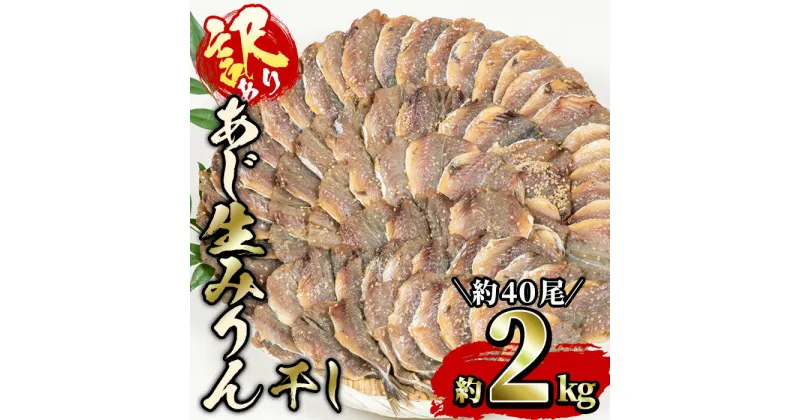 訳あり
あじ生みりん干し
約40尾
約2kg